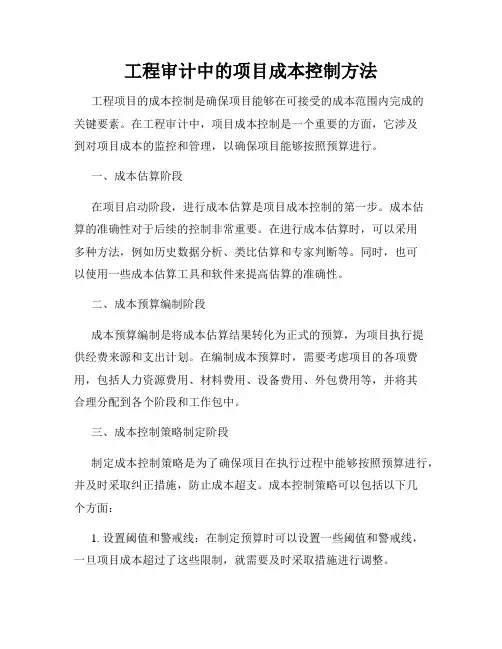 工程审计中的项目成本控制方法

工程项目的成本控制是确保项目能够在可接受的成本范围内完成的关键要素。在工程审计中，项目成本控制是一个重要的方面，它涉及到对项目成本的监控和管理，以确保项目能够按照预算进行。

一、成本估算阶段

在项目启动阶段，进行成本估算是项目成本控制的第一步。成本估算的准确性对于后续的控制非常重要。在进行成本估算时，可以采用多种方法，例如历史数据分析、类比估算和专家判断等。同时，也可以使用一些成本估算工具和软件来提高估算的准确性。

二、成本预算编制阶段

成本预算编制是将成本估算结果转化为正式的预算，为项目执行提供经费来源和支出计划。在编制成本预算时，需要考虑项目的各项费用，包括人力资源费用、材料费用、设备费用、外包费用等，并将其合理分配到各个阶段和工作包中。

三、成本控制策略制定阶段

制定成本控制策略是为了确保项目在执行过程中能够按照预算进行，并及时采取纠正措施，防止成本超支。成本控制策略可以包括以下几个方面：

1. 设置阈值和警戒线：在制定预算时可以设置一些阈值和警戒线，一旦项目成本超过了这些限制，就需要及时采取措施进行调整。